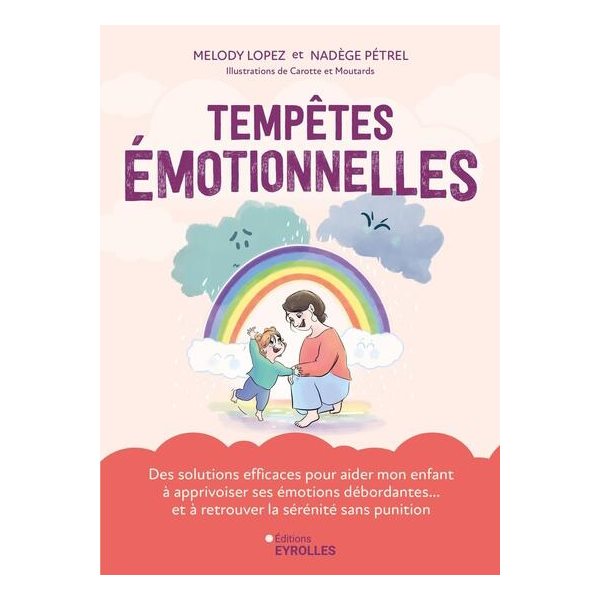 MELODY LOPEZ et NADÈGE PÉTREL
Illustrations de Carotte et Moutards

TEMPÊTES ÉMOTIONNELLES

Des solutions efficaces pour aider mon enfant à apprivoiser ses émotions débordantes… et à retrouver la sérénité sans punition

Éditions
EYROLLES